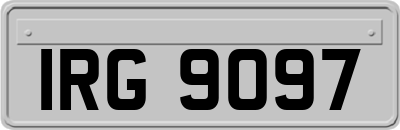 IRG 9097